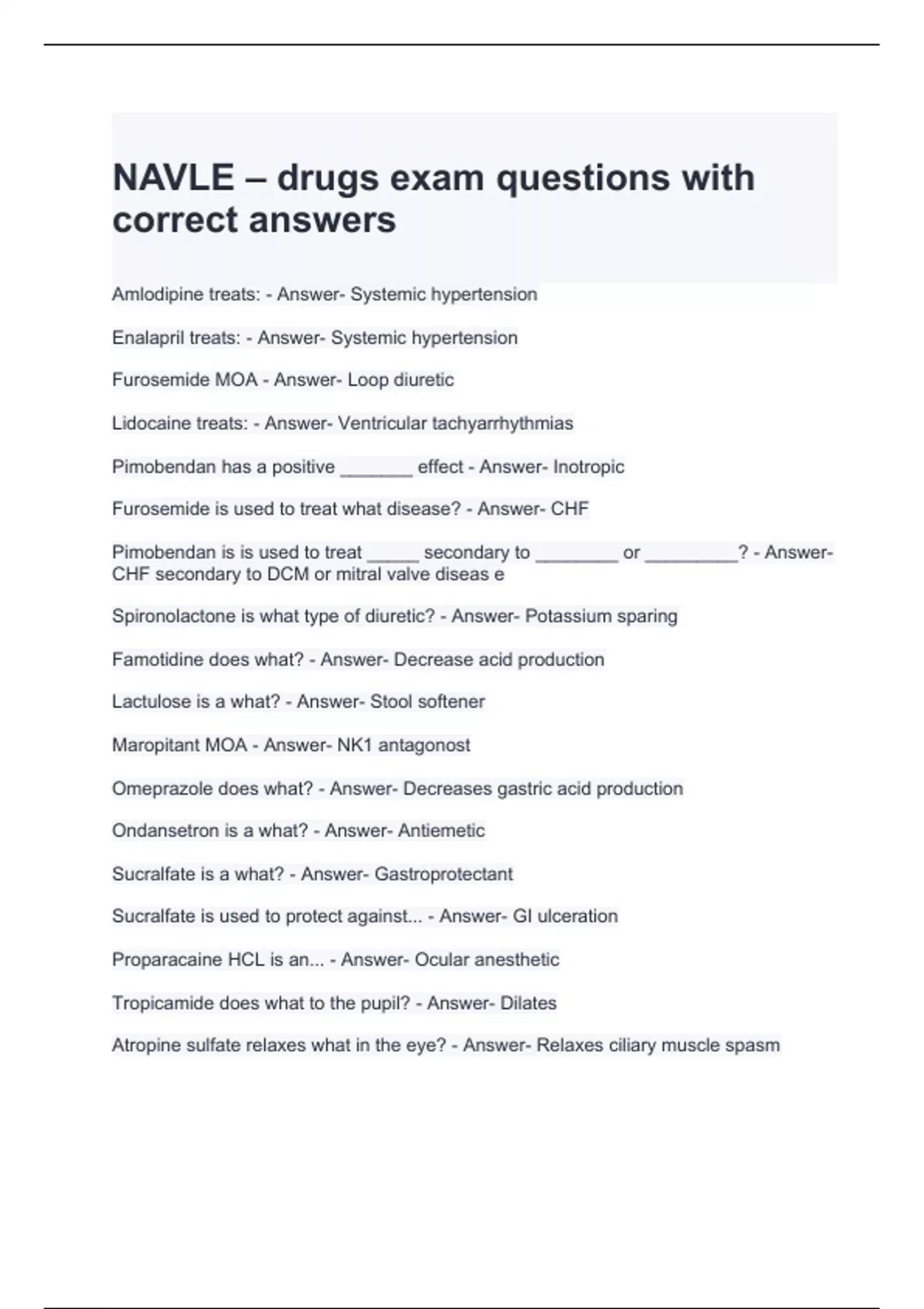 NAVLE – drugs exam questions with correct answers

Amlodipine treats: - Answer- Systemic hypertension

Enalapril treats: - Answer- Systemic hypertension

Furosemide MOA - Answer- Loop diuretic

Lidocaine treats: - Answer- Ventricular tachyarrhythmias

Pimobendan has a positive _______ effect - Answer- Inotropic

Furosemide is used to treat what disease? - Answer- CHF

Pimobendan is is used to treat _____ secondary to ________ or _________? - Answer- CHF secondary to DCM or mitral valve diseas e

Spironolactone is what type of diuretic? - Answer- Potassium sparing

Famotidine does what? - Answer- Decrease acid production

Lactulose is a what? - Answer- Stool softener

Maropitant MOA - Answer- NK1 antagonost

Omeprazole does what? - Answer- Decreases gastric acid production

Ondansetron is a what? - Answer- Antiemetic

Sucralfate is a what? - Answer- Gastroprotectant

Sucralfate is used to protect against... - Answer- GI ulceration

Proparacaine HCL is an... - Answer- Ocular anesthetic

Tropicamide does what to the pupil? - Answer- Dilates

Atropine sulfate relaxes what in the eye? - Answer- Relaxes ciliary muscle spasm